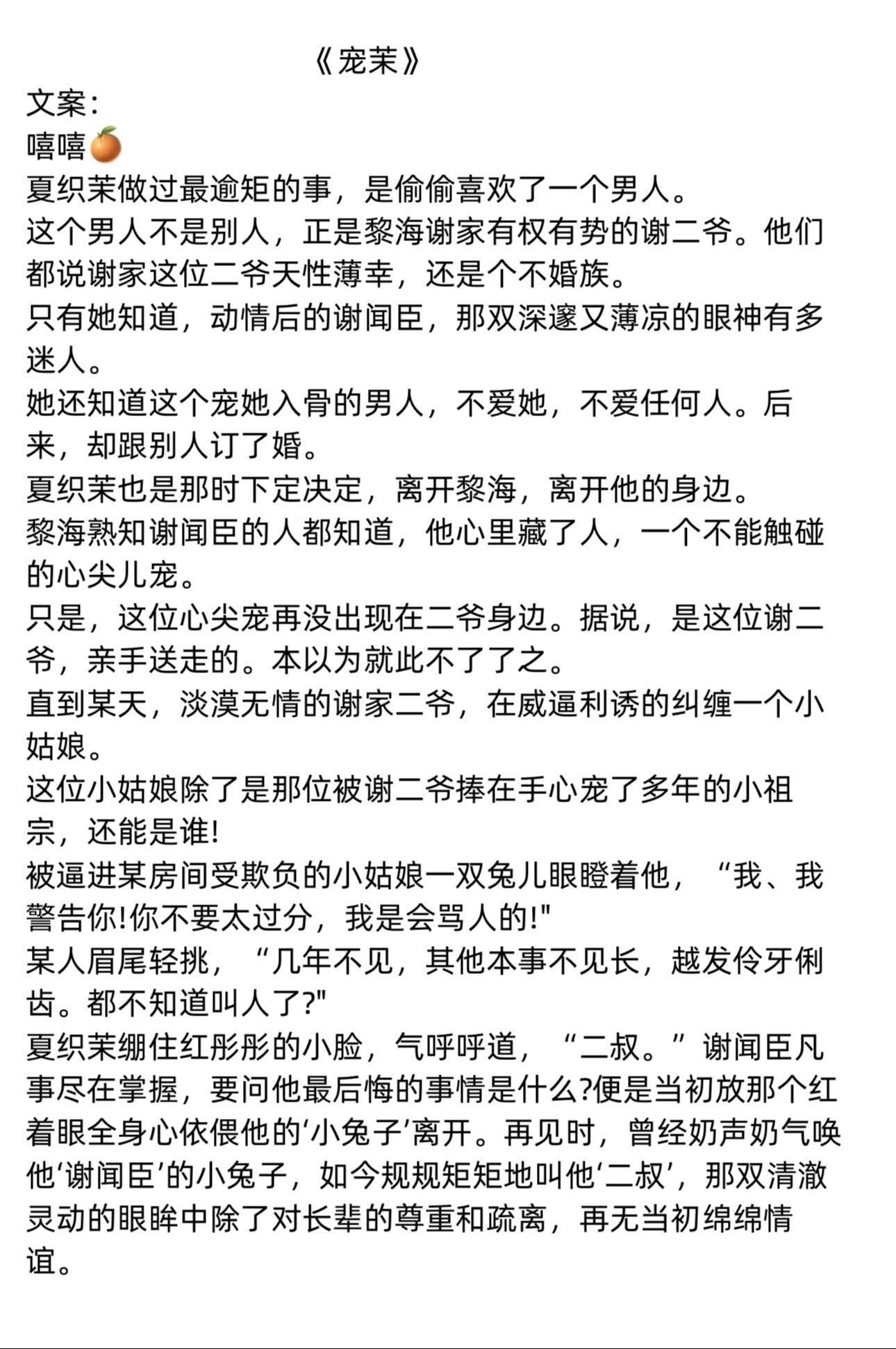 《宠茉》

文案：

嘻嘻🍊

夏织茉做过最逾矩的事，是偷偷喜欢了一个男人。

这个男人不是别人，正是黎海谢家有权有势的谢二爷。他们都说谢家这位二爷天性薄幸，还是个不婚族。

只有她知道，动情后的谢闻臣，那双深邃又薄凉的眼神有多迷人。

她还知道这个宠她入骨的男人，不爱她，不爱任何人。后来，却跟别人订了婚。

夏织茉也是那时下定决定，离开黎海，离开他的身边。

黎海熟知谢闻臣的人都知道，他心里藏了人，一个不能触碰的心尖儿宠。

只是，这位心尖宠再没出现在二爷身边。据说，是这位谢二爷，亲手送走的。本以为就此不了了之。

直到某天，淡漠无情的谢家二爷，在威逼利诱的纠缠一个小姑娘。

这位小姑娘除了是那位被谢二爷捧在手心宠了多年的小祖宗，还能是谁!

被逼进某房间受欺负的小姑娘一双兔儿眼瞪着他，“我、我警告你!你不要太过分，我是会骂人的!"

某人眉尾轻挑，“几年不见，其他本事不见长，越发伶牙俐齿。都不知道叫人了?"

夏织茉绷住红彤彤的小脸，气呼呼道，“二叔。”谢闻臣凡事尽在掌握，要问他最后悔的事情是什么?便是当初放那个红着眼全身心依偎他的‘小兔子’离开。再见时，曾经奶声奶气唤他‘谢闻臣’的小兔子，如今规规矩矩地叫他‘二叔’，那双清澈灵动的眼眸中除了对长辈的尊重和疏离，再无当初绵绵情谊。